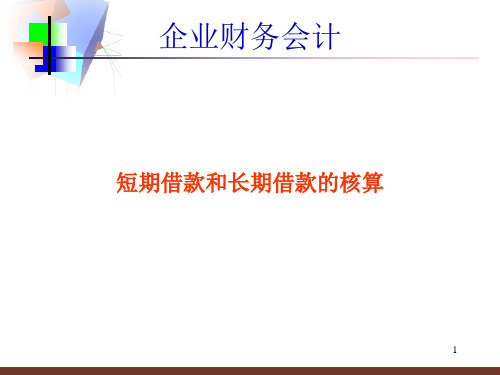 企业财务会计

短期借款和长期借款的核算

1